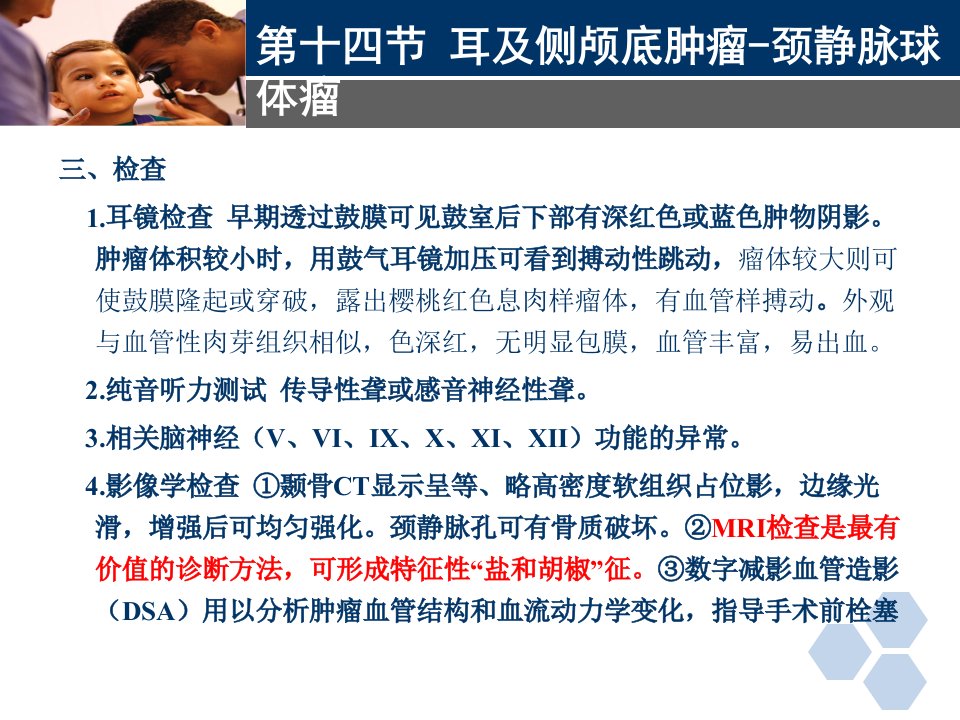 第十四节 耳及侧颅底肿瘤-颈静脉球体瘤

三、检查

1.耳镜检查 早期透过鼓膜可见鼓室后下部有深红色或蓝色肿物阴影。肿瘤体积较小时，用鼓气耳镜加压可看到搏动性跳动，瘤体较大则可使鼓膜隆起或穿破，露出樱桃红色息肉样瘤体，有血管样搏动。外观与血管性肉芽组织相似，色深红，无明显包膜，血管丰富，易出血。

2.纯音听力测试 传导性聋或感音神经性聋。

3.相关脑神经（V、VI、IX、X、XI、XII）功能的异常。

4.影像学检查 ①颞骨CT显示呈等、略高密度软组织占位影，边缘光滑，增强后可均匀强化。颈静脉孔可有骨质破坏。②MRI检查是最有价值的诊断方法，可形成特征性“盐和胡椒”征。③数字减影血管造影（DSA）用以分析肿瘤血管结构和血流动力学变化，指导手术前栓塞